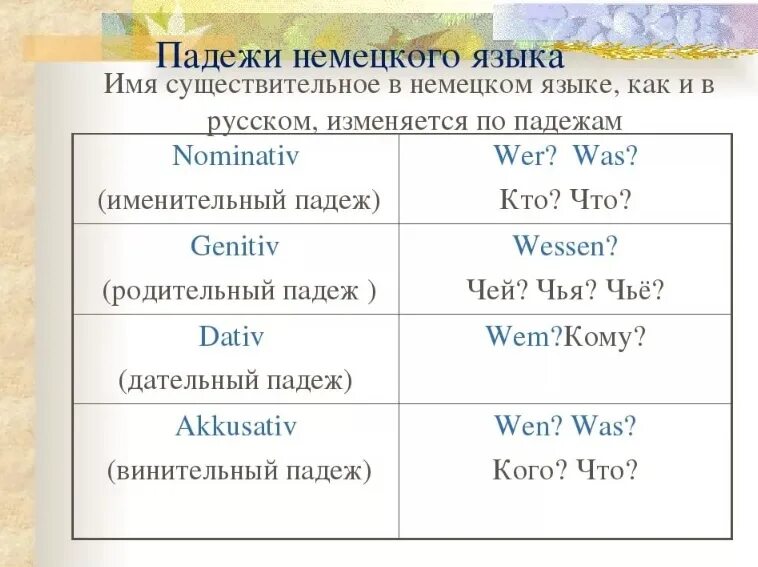 Падежи немецкого языка

Имя существительное в немецком языке, как и в русском, изменяется по падежам

| | |
|---|---|
| Nominativ (именительный падеж) | Wer? Was? Кто? Что? |
| Genitiv (родительный падеж ) | Wessen? Чей? Чья? Чьё? |
| Dativ (дательный падеж) | Wem?Кому? |
| Akkusativ (винительный падеж) | Wen? Was? Кого? Что? |